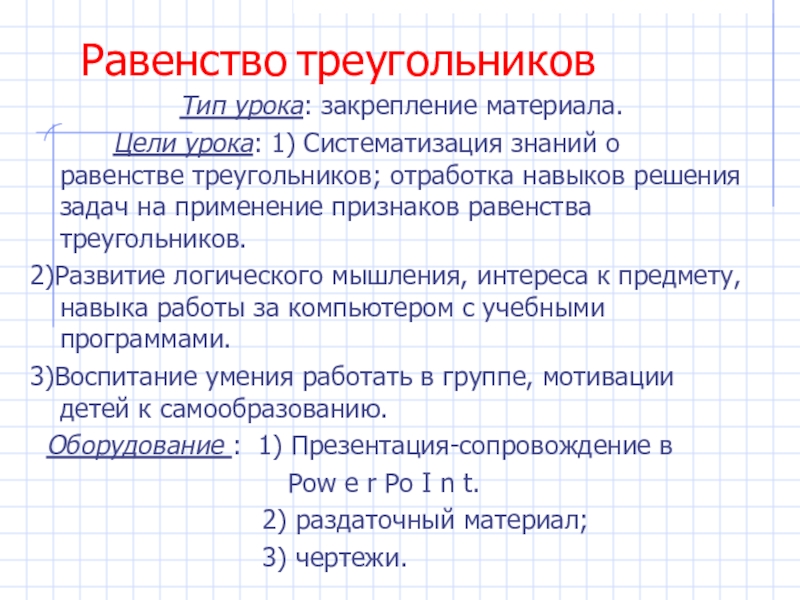 Равенство треугольников

Тип урока: закрепление материала.

Цели урока: 1) Систематизация знаний о равенстве треугольников; отработка навыков решения задач на применение признаков равенства треугольников.

2)Развитие логического мышления, интереса к предмету, навыка работы за компьютером с учебными программами.

3)Воспитание умения работать в группе, мотивации детей к самообразованию.

Оборудование : 1) Презентация-сопровождение в Pow e r Po I n t.

2) раздаточный материал;

3) чертежи.